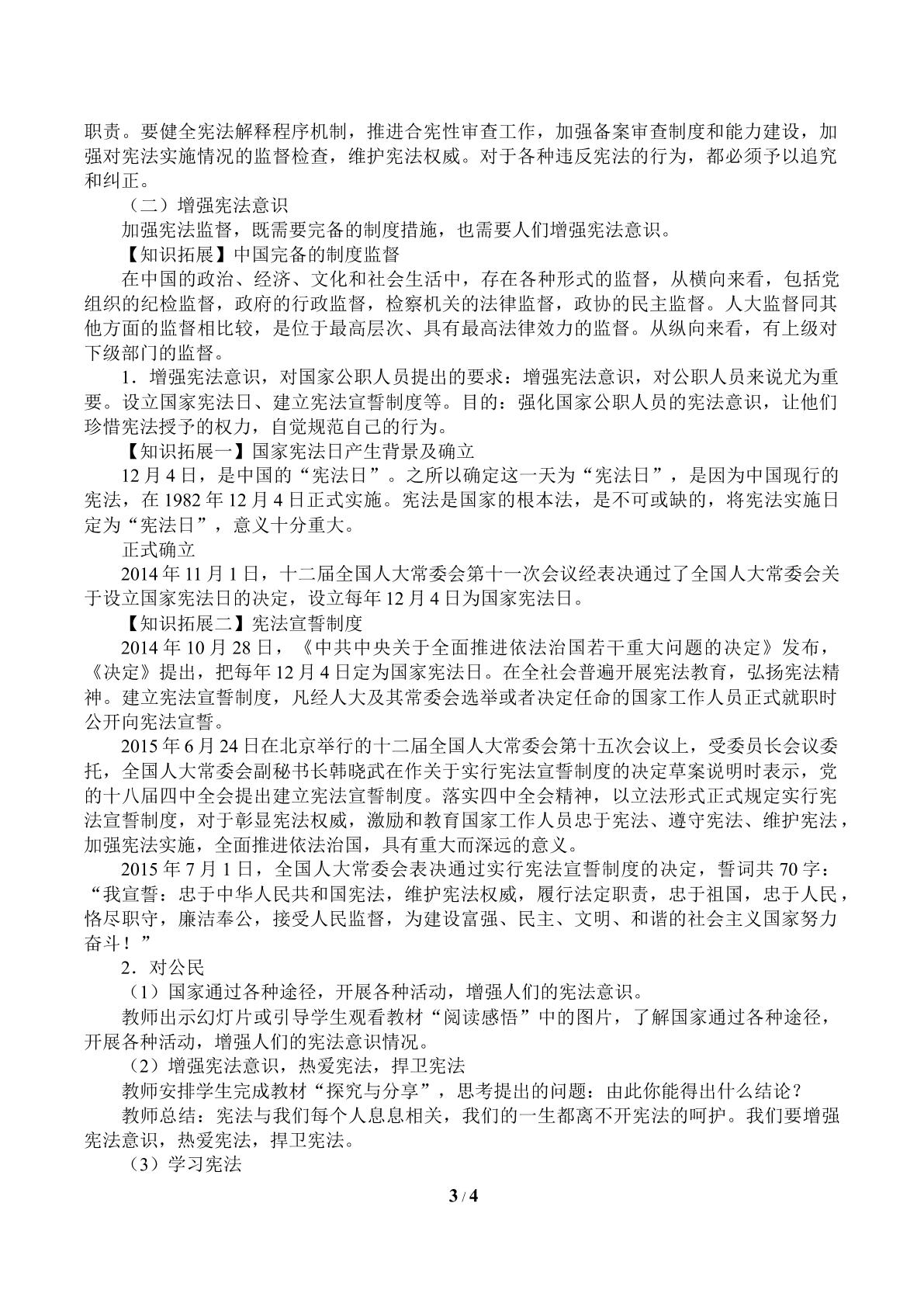 职责。要健全宪法解释程序机制，推进合宪性审查工作，加强备案审查制度和能力建设，加强对宪法实施情况的监督检查，维护宪法权威。对于各种违反宪法的行为，都必须予以追究和纠正。

（二）增强宪法意识

加强宪法监督，既需要完备的制度措施，也需要人们增强宪法意识。

【知识拓展】中国完备的制度监督

在中国的政治、经济、文化和社会生活中，存在各种形式的监督，从横向来看，包括党组织的纪检监督，政府的行政监督，检察机关的法律监督，政协的民主监督。人大监督同其他方面的监督相比较，是位于最高层次、具有最高法律效力的监督。从纵向来看，有上级对下级部门的监督。

1．增强宪法意识，对国家公职人员提出的要求：增强宪法意识，对公职人员来说尤为重要。设立国家宪法日、建立宪法宣誓制度等。目的：强化国家公职人员的宪法意识，让他们珍惜宪法授予的权力，自觉规范自己的行为。

【知识拓展一】国家宪法日产生背景及确立

12月4日，是中国的“宪法日”。之所以确定这一天为“宪法日”，是因为中国现行的宪法，在1982年12月4日正式实施。宪法是国家的根本法，是不可或缺的，将宪法实施日定为“宪法日”，意义十分重大。

正式确立

2014年11月1日，十二届全国人大常委会第十一次会议经表决通过了全国人大常委会关于设立国家宪法日的决定，设立每年12月4日为国家宪法日。

【知识拓展二】宪法宣誓制度

2014年10月28日，《中共中央关于全面推进依法治国若干重大问题的决定》发布，《决定》提出，把每年12月4日定为国家宪法日。在全社会普遍开展宪法教育，弘扬宪法精神。建立宪法宣誓制度，凡经人大及其常委会选举或者决定任命的国家工作人员正式就职时公开向宪法宣誓。

2015年6月24日在北京举行的十二届全国人大常委会第十五次会议上，受委员长会议委托，全国人大常委会副秘书长韩晓武在作关于实行宪法宣誓制度的决定草案说明时表示，党的十八届四中全会提出建立宪法宣誓制度。落实四中全会精神，以立法形式正式规定实行宪法宣誓制度，对于彰显宪法权威，激励和教育国家工作人员忠于宪法、遵守宪法、维护宪法，加强宪法实施，全面推进依法治国，具有重大而深远的意义。

2015年7月1日，全国人大常委会表决通过实行宪法宣誓制度的决定，誓词共70字：“我宣誓：忠于中华人民共和国宪法，维护宪法权威，履行法定职责，忠于祖国，忠于人民，恪尽职守，廉洁奉公，接受人民监督，为建设富强、民主、文明、和谐的社会主义国家努力奋斗！”

2．对公民

（1）国家通过各种途径，开展各种活动，增强人们的宪法意识。

教师出示幻灯片或引导学生观看教材“阅读感悟”中的图片，了解国家通过各种途径，开展各种活动，增强人们的宪法意识情况。

（2）增强宪法意识，热爱宪法，捍卫宪法

教师安排学生完成教材“探究与分享”，思考提出的问题：由此你能得出什么结论？

教师总结：宪法与我们每个人息息相关，我们的一生都离不开宪法的呵护。我们要增强宪法意识，热爱宪法，捍卫宪法。

（3）学习宪法

3 / 4